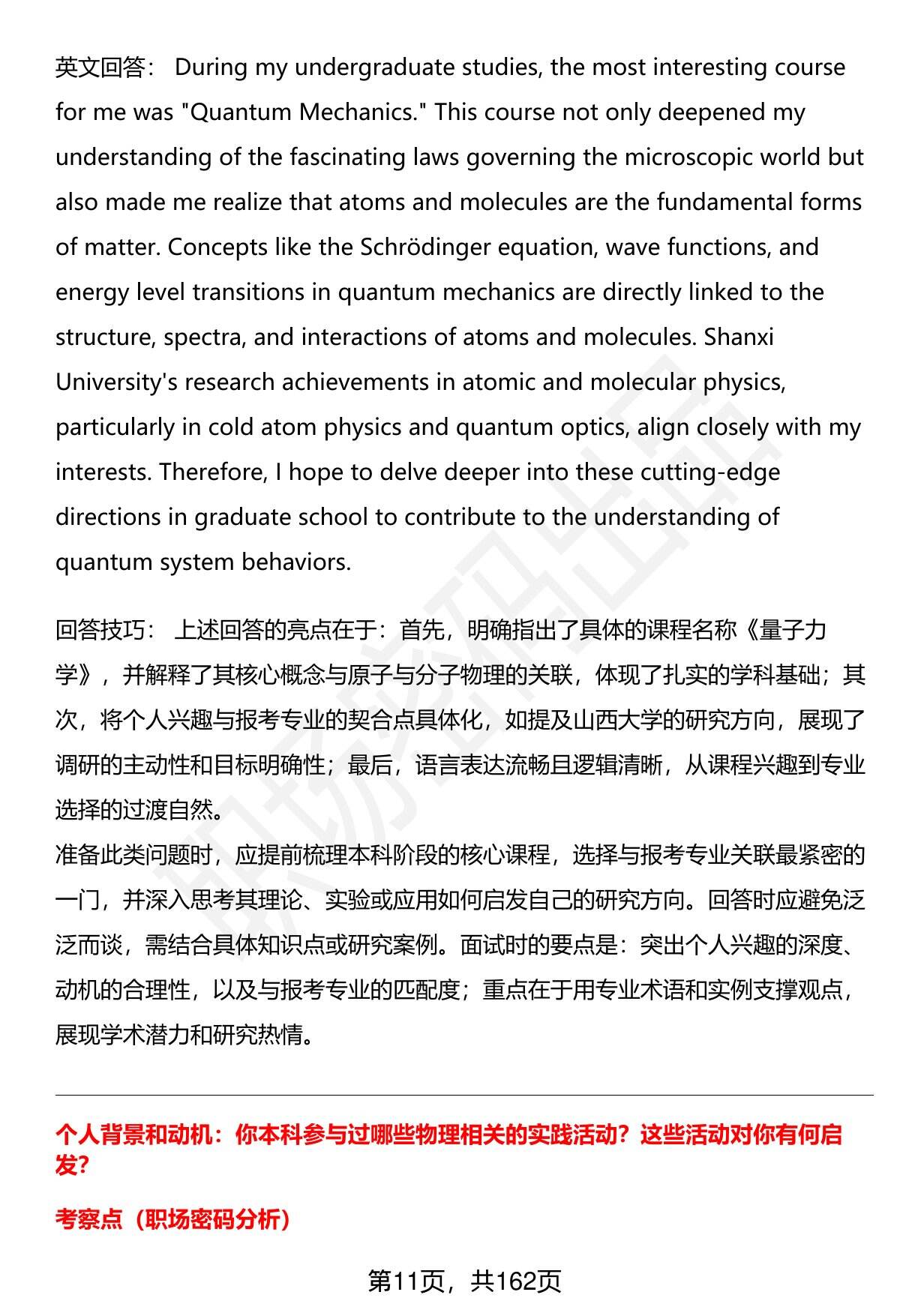 英文回答： During my undergraduate studies, the most interesting course for me was "Quantum Mechanics." This course not only deepened my understanding of the fascinating laws governing the microscopic world but also made me realize that atoms and molecules are the fundamental forms of matter. Concepts like the Schrödinger equation, wave functions, and energy level transitions in quantum mechanics are directly linked to the structure, spectra, and interactions of atoms and molecules. Shanxi University's research achievements in atomic and molecular physics, particularly in cold atom physics and quantum optics, align closely with my interests. Therefore, I hope to delve deeper into these cutting-edge directions in graduate school to contribute to the understanding of quantum system behaviors.

回答技巧： 上述回答的亮点在于：首先，明确指出了具体的课程名称《量子力学》，并解释了其核心概念与原子与分子物理的关联，体现了扎实的学科基础；其次，将个人兴趣与报考专业的契合点具体化，如提及山西大学的研究方向，展现了调研的主动性和目标明确性；最后，语言表达流畅且逻辑清晰，从课程兴趣到专业选择的过渡自然。
准备此类问题时，应提前梳理本科阶段的核心课程，选择与报考专业关联最紧密的一门，并深入思考其理论、实验或应用如何启发自己的研究方向。回答时应避免泛泛而谈，需结合具体知识点或研究案例。面试时的要点是：突出个人兴趣的深度、动机的合理性，以及与报考专业的匹配度；重点在于用专业术语和实例支撑观点，展现学术潜力和研究热情。

个人背景和动机：你本科参与过哪些物理相关的实践活动？这些活动对你有何启发？

考察点（职场密码分析）

第11页，共162页